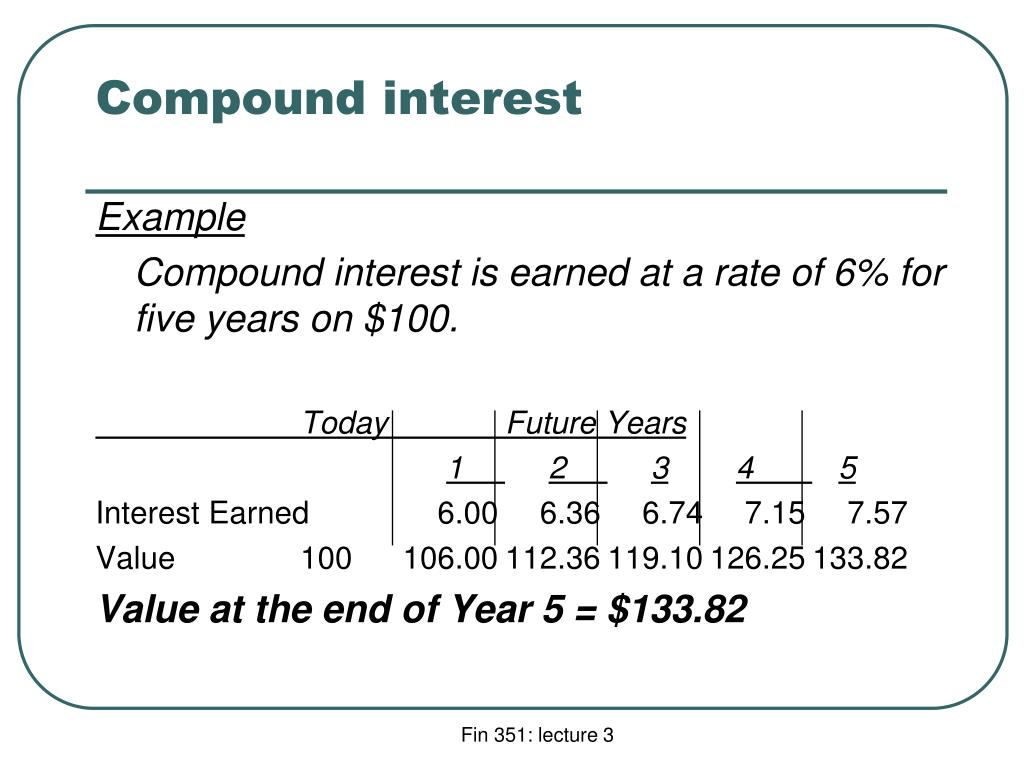 Compound interest

Example

Compound interest is earned at a rate of 6% for five years on $100.

|  | Today | Future Years |  |  |  |  |
|---|---|---|---|---|---|---|
|  |  | 1 | 2 | 3 | 4 | 5 |
| Interest Earned |  | 6.00 | 6.36 | 6.74 | 7.15 | 7.57 |
| Value | 100 | 106.00 | 112.36 | 119.10 | 126.25 | 133.82 |

Value at the end of Year 5 = $133.82

Fin 351: lecture 3